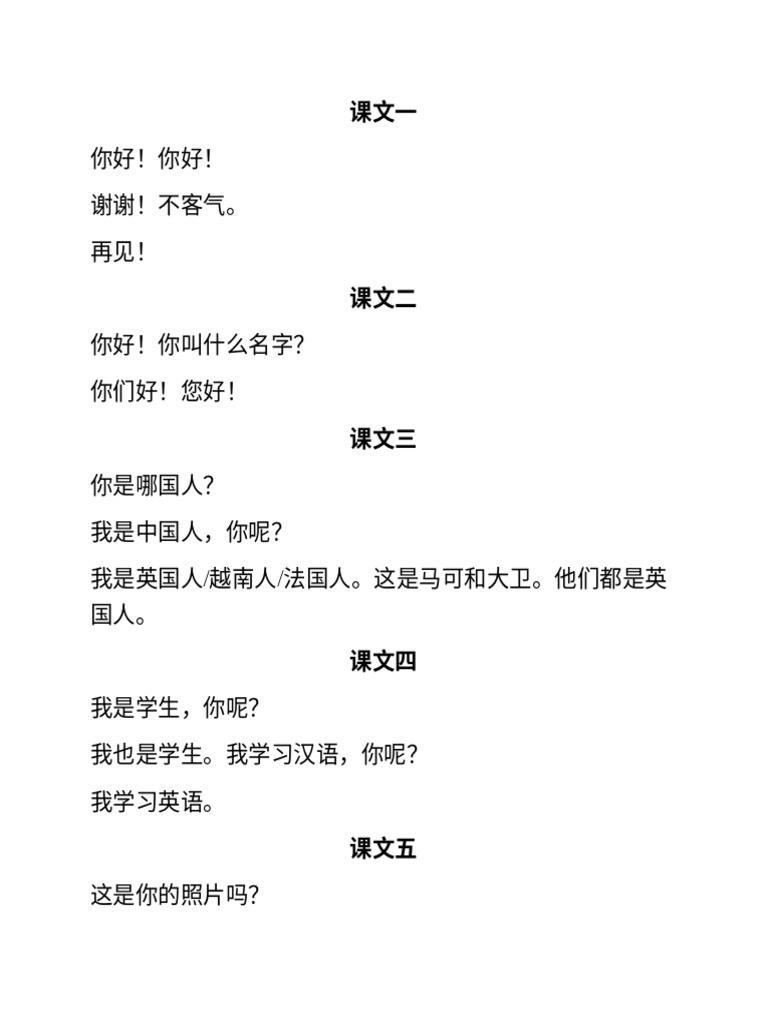 课文一

你好！你好！

谢谢！不客气。

再见！

课文二

你好！你叫什么名字？

你们好！您好！

课文三

你是哪国人？

我是中国人，你呢？

我是英国人/越南人/法国人。这是马可和大卫。他们都是英国人。

课文四

我是学生，你呢？

我也是学生。我学习汉语，你呢？

我学习英语。

课文五

这是你的照片吗？